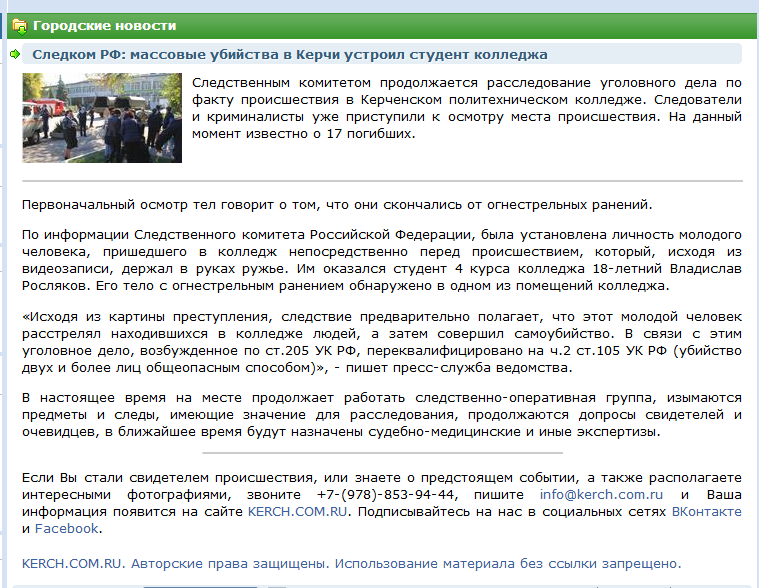 Городские новости

Следком РФ: массовые убийства в Керчи устроил студент колледжа

Следственным комитетом продолжается расследование уголовного дела по факту происшествия в Керченском политехническом колледже. Следователи и криминалисты уже приступили к осмотру места происшествия. На данный момент известно о 17 погибших.

Первоначальный осмотр тел говорит о том, что они скончались от огнестрельных ранений.

По информации Следственного комитета Российской Федерации, была установлена личность молодого человека, пришедшего в колледж непосредственно перед происшествием, который, исходя из видеозаписи, держал в руках ружье. Им оказался студент 4 курса колледжа 18-летний Владислав Росляков. Его тело с огнестрельным ранением обнаружено в одном из помещений колледжа.

«Исходя из картины преступления, следствие предварительно полагает, что этот молодой человек расстрелял находившихся в колледже людей, а затем совершил самоубийство. В связи с этим уголовное дело, возбужденное по ст.205 УК РФ, переквалифицировано на ч.2 ст.105 УК РФ (убийство двух и более лиц общеопасным способом)», - пишет пресс-служба ведомства.

В настоящее время на месте продолжает работать следственно-оперативная группа, изымаются предметы и следы, имеющие значение для расследования, продолжаются допросы свидетелей и очевидцев, в ближайшее время будут назначены судебно-медицинские и иные экспертизы.

Если Вы стали свидетелем происшествия, или знаете о предстоящем событии, а также располагаете интересными фотографиями, звоните +7-(978)-853-94-44, пишите info@kerch.com.ru и Ваша информация появится на сайте KERCH.COM.RU. Подписывайтесь на нас в социальных сетях ВКонтакте и Facebook.

KERCH.COM.RU. Авторские права защищены. Использование материала без ссылки запрещено.